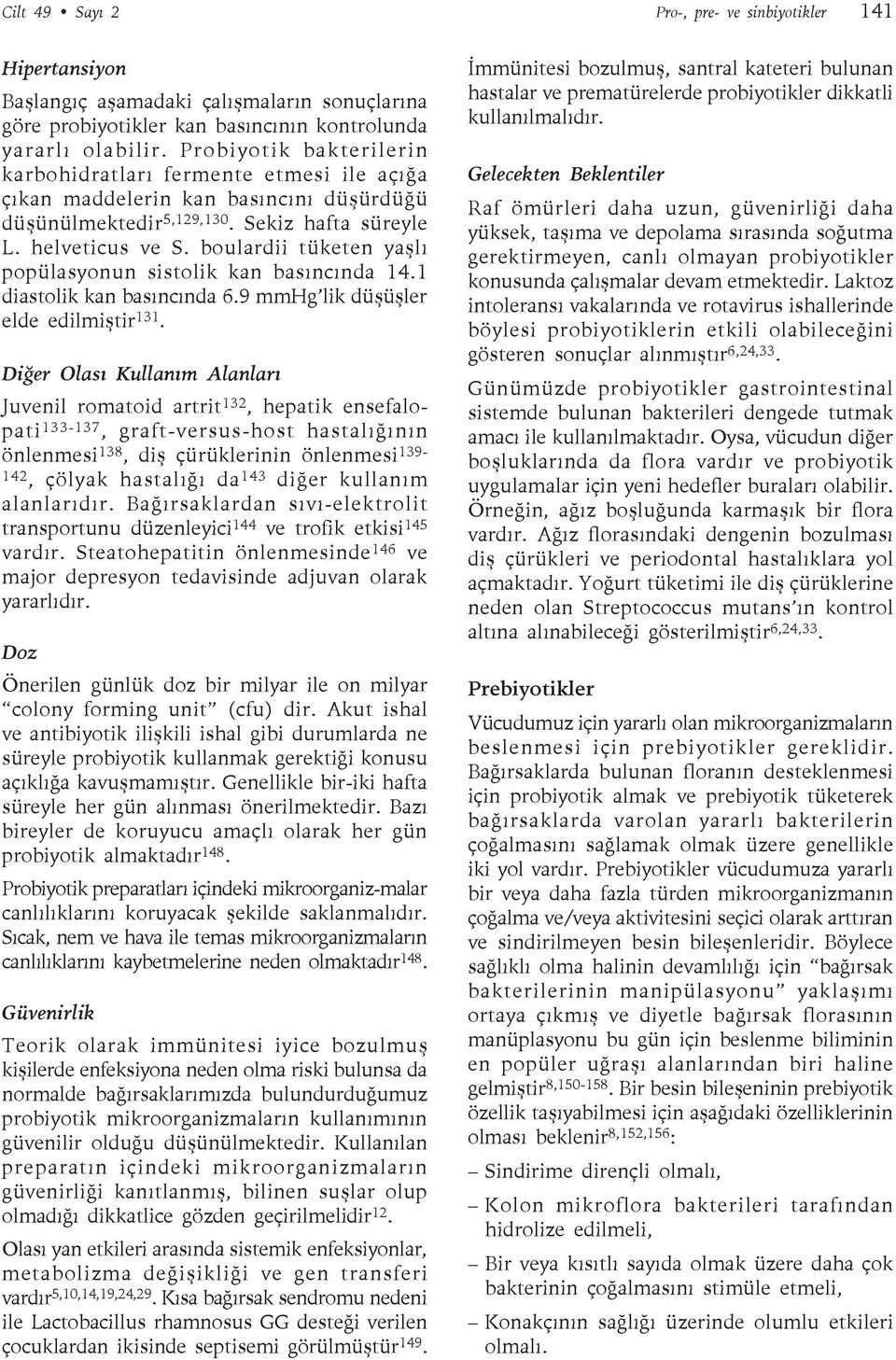 Cilt 49 • Sayı 2

Pro-, pre- ve sinbiyotikler 141

Hipertansiyon

Başlangıç aşamadaki çalışmaların sonuçlarına göre probiyotikler kan basıncının kontrolunda yararlı olabilir. Probiyotik bakterilerin karbohidratları fermente etmesi ile açığa çıkan maddelerin kan basıncını düşürdüğü düşünülmektedir$^{5,129,130}$. Sekiz hafta süreyle L. helveticus ve S. boulardii tüketen yaşlı popülasyonun sistolik kan basıncında 14.1 diastolik kan basıncında 6.9 mmHg'lik düşüşler elde edilmiştir$^{131}$.

Diğer Olası Kullanım Alanları

Juvenil romatoid artrit$^{132}$, hepatik ensefalopati$^{133-137}$, graft-versus-host hastalığının önlenmesi$^{138}$, diş çürüklerinin önlenmesi$^{139-142}$, çölyak hastalığı da$^{143}$ diğer kullanım alanlarıdır. Bağırsaklardan sıvı-elektrolit transportunu düzenleyici$^{144}$ ve trofik etkisi$^{145}$ vardır. Steatohepatitin önlenmesinde$^{146}$ ve major depresyon tedavisinde adjuvan olarak yararlıdır.

Doz

Önerilen günlük doz bir milyar ile on milyar "colony forming unit" (cfu) dir. Akut ishal ve antibiyotik ilişkili ishal gibi durumlarda ne süreyle probiyotik kullanmak gerektiği konusu açıklığa kavuşmamıştır. Genellikle bir-iki hafta süreyle her gün alınması önerilmektedir. Bazı bireyler de koruyucu amaçlı olarak her gün probiyotik almaktadır$^{148}$.

Probiyotik preparatları içindeki mikroorganiz-malar canlılıklarını koruyacak şekilde saklanmalıdır. Sıcak, nem ve hava ile temas mikroorganizmaların canlılıklarını kaybetmelerine neden olmaktadır$^{148}$.

Güvenirlik

Teorik olarak immünitesi iyice bozulmuş kişilerde enfeksiyona neden olma riski bulunsa da normalde bağırsaklarımızda bulundurduğumuz probiyotik mikroorganizmaların kullanımının güvenilir olduğu düşünülmektedir. Kullanılan preparatın içindeki mikroorganizmaların güvenirliği kanıtlanmış, bilinen suşlar olup olmadığı dikkatlice gözden geçirilmelidir$^{12}$.

Olası yan etkileri arasında sistemik enfeksiyonlar, metabolizma değişikliği ve gen transferi vardır$^{5,10,14,19,24,29}$. Kısa bağırsak sendromu nedeni ile Lactobacillus rhamnosus GG desteği verilen çocuklardan ikisinde septisemi görülmüştür$^{149}$. İmmünitesi bozulmuş, santral kateteri bulunan hastalar ve prematürelerde probiyotikler dikkatli kullanılmalıdır.

Gelecekten Beklentiler

Raf ömürleri daha uzun, güvenirliği daha yüksek, taşıma ve depolama sırasında soğutma gerektirmeyen, canlı olmayan probiyotikler konusunda çalışmalar devam etmektedir. Laktoz intoleransı vakalarında ve rotavirus ishallerinde böylesi probiyotiklerin etkili olabileceğini gösteren sonuçlar alınmıştır$^{6,24,33}$.

Günümüzde probiyotikler gastrointestinal sistemde bulunan bakterileri dengede tutmak amacı ile kullanılmaktadır. Oysa, vücudun diğer boşluklarında da flora vardır ve probiyotik uygulamalar için yeni hedefler buraları olabilir. Örneğin, ağız boşluğunda karmaşık bir flora vardır. Ağız florasındaki dengenin bozulması diş çürükleri ve periodontal hastalıklara yol açmaktadır. Yoğurt tüketimi ile diş çürüklerine neden olan Streptococcus mutans'ın kontrol altına alınabileceği gösterilmiştir$^{6,24,33}$.

Prebiyotikler

Vücudumuz için yararlı olan mikroorganizmaların beslenmesi için prebiyotikler gereklidir. Bağırsaklarda bulunan floranın desteklenmesi için probiyotik almak ve prebiyotik tüketerek bağırsaklarda varolan yararlı bakterilerin çoğalmasını sağlamak olmak üzere genellikle iki yol vardır. Prebiyotikler vücudumuza yararlı bir veya daha fazla türden mikroorganizmanın çoğalma ve/veya aktivitesini seçici olarak arttıran ve sindirilmeyen besin bileşenleridir. Böylece sağlıklı olma halinin devamlılığı için "bağırsak bakterilerinin manipülasyonu" yaklaşımı ortaya çıkmış ve diyetle bağırsak florasının manüplasyonu bu gün için beslenme biliminin en popüler uğraşı alanlarından biri haline gelmiştir$^{8,150-158}$. Bir besin bileşeninin prebiyotik özellik taşıyabilmesi için aşağıdaki özelliklerinin olması beklenir$^{8,152,156}$:

– Sindirime dirençli olmalı,

– Kolon mikroflora bakterileri tarafından hidrolize edilmeli,

– Bir veya kısıtlı sayıda olmak üzere daha çok bakterinin çoğalmasını stimüle etmeli,

– Konakçının sağlığı üzerinde olumlu etkileri olmalı.